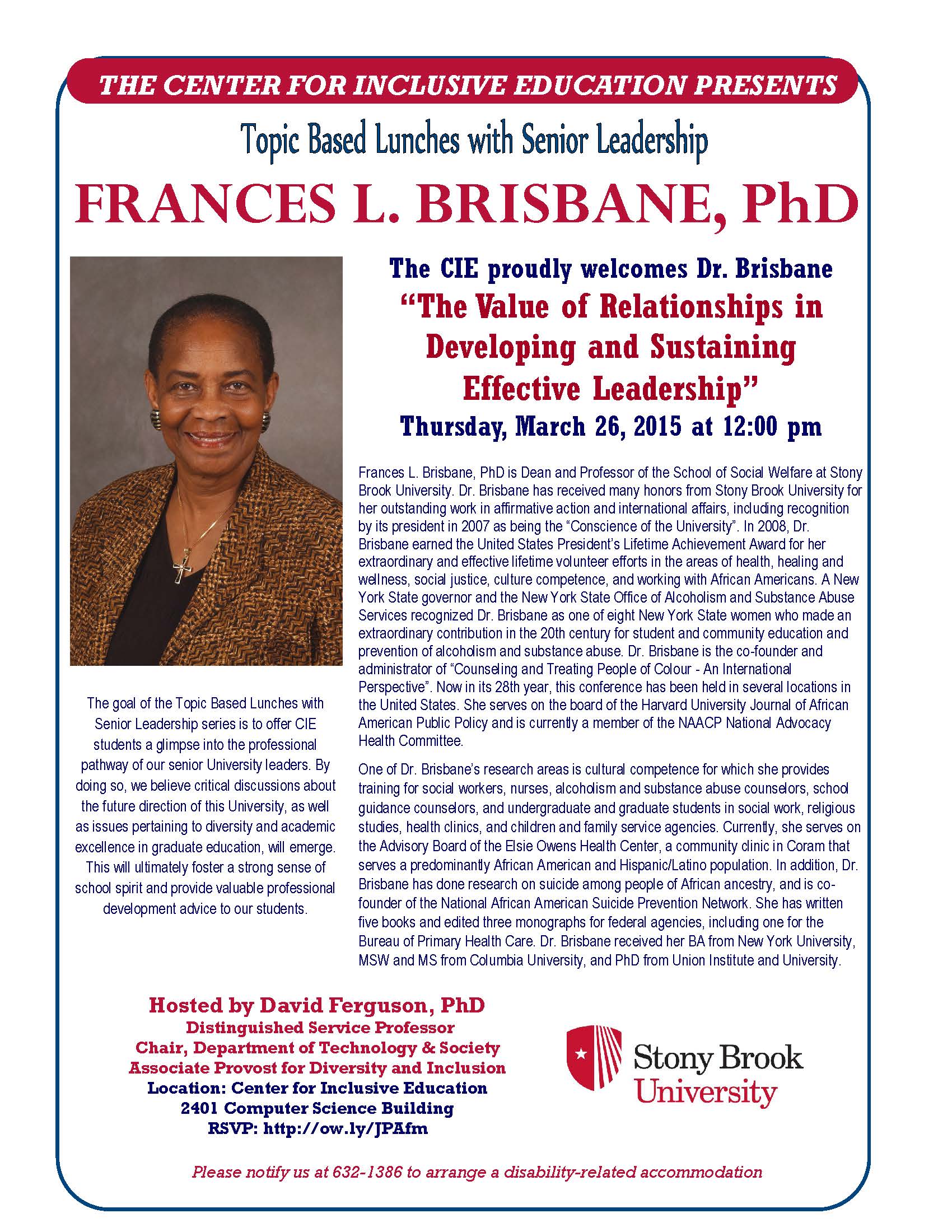 THE CENTER FOR INCLUSIVE EDUCATION PRESENTS

Topic Based Lunches with Senior Leadership

FRANCES L. BRISBANE, PhD

The goal of the Topic Based Lunches with Senior Leadership series is to offer CIE students a glimpse into the professional pathway of our senior University leaders. By doing so, we believe critical discussions about the future direction of this University, as well as issues pertaining to diversity and academic excellence in graduate education, will emerge. This will ultimately foster a strong sense of school spirit and provide valuable professional development advice to our students.

The CIE proudly welcomes Dr. Brisbane

"The Value of Relationships in Developing and Sustaining Effective Leadership"

Thursday, March 26, 2015 at 12:00 pm

Frances L. Brisbane, PhD is Dean and Professor of the School of Social Welfare at Stony Brook University. Dr. Brisbane has received many honors from Stony Brook University for her outstanding work in affirmative action and international affairs, including recognition by its president in 2007 as being the "Conscience of the University". In 2008, Dr. Brisbane earned the United States President's Lifetime Achievement Award for her extraordinary and effective lifetime volunteer efforts in the areas of health, healing and wellness, social justice, culture competence, and working with African Americans. A New York State governor and the New York State Office of Alcoholism and Substance Abuse Services recognized Dr. Brisbane as one of eight New York State women who made an extraordinary contribution in the 20th century for student and community education and prevention of alcoholism and substance abuse. Dr. Brisbane is the co-founder and administrator of "Counseling and Treating People of Colour - An International Perspective". Now in its 28th year, this conference has been held in several locations in the United States. She serves on the board of the Harvard University Journal of African American Public Policy and is currently a member of the NAACP National Advocacy Health Committee.

One of Dr. Brisbane's research areas is cultural competence for which she provides training for social workers, nurses, alcoholism and substance abuse counselors, school guidance counselors, and undergraduate and graduate students in social work, religious studies, health clinics, and children and family service agencies. Currently, she serves on the Advisory Board of the Elsie Owens Health Center, a community clinic in Coram that serves a predominantly African American and Hispanic/Latino population. In addition, Dr. Brisbane has done research on suicide among people of African ancestry, and is co-founder of the National African American Suicide Prevention Network. She has written five books and edited three monographs for federal agencies, including one for the Bureau of Primary Health Care. Dr. Brisbane received her BA from New York University, MSW and MS from Columbia University, and PhD from Union Institute and University.

Hosted by David Ferguson, PhD
Distinguished Service Professor
Chair, Department of Technology & Society
Associate Provost for Diversity and Inclusion
Location: Center for Inclusive Education
2401 Computer Science Building
RSVP: http://ow.ly/JPAfm

Stony Brook
University

Please notify us at 632-1386 to arrange a disability-related accommodation